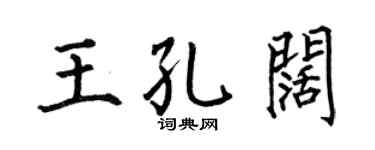 王孔阔

词典网